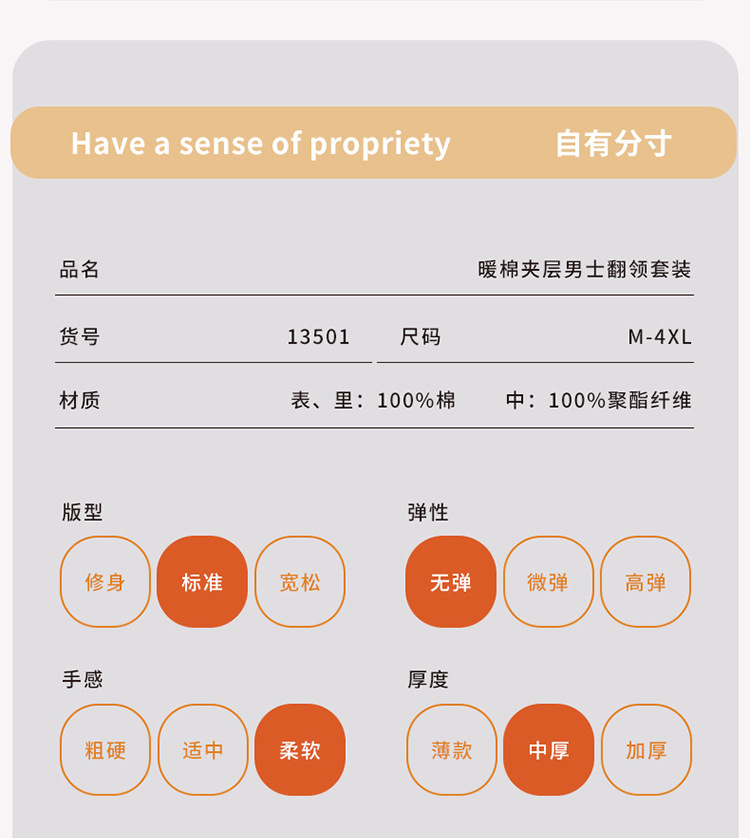 Have a sense of propriety 自有分寸

品名 暖棉夹层男士翻领套装

货号 13501 尺码 M-4XL

材质 表、里：100%棉 中：100%聚酯纤维

版型
修身 标准 宽松

弹性
无弹 微弹 高弹

手感
粗硬 适中 柔软

厚度
薄款 中厚 加厚